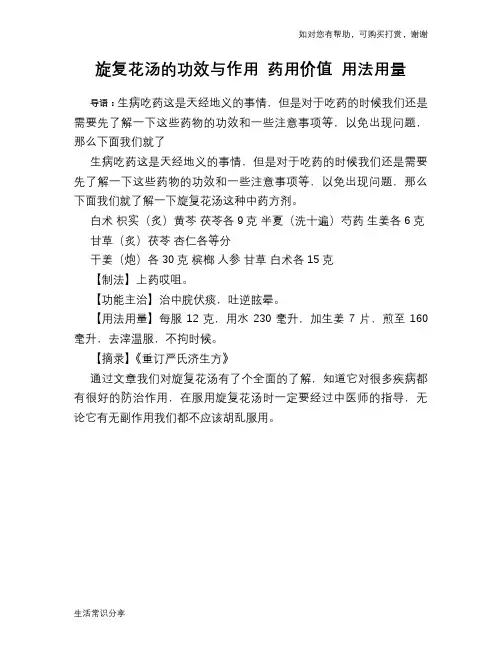 如对您有帮助，可购买打赏，谢谢

旋复花汤的功效与作用 药用价值 用法用量

导语：生病吃药这是天经地义的事情，但是对于吃药的时候我们还是需要先了解一下这些药物的功效和一些注意事项等，以免出现问题，那么下面我们就了

生病吃药这是天经地义的事情，但是对于吃药的时候我们还是需要先了解一下这些药物的功效和一些注意事项等，以免出现问题，那么下面我们就了解一下旋复花汤这种中药方剂。

白术 枳实（炙）黄芩 茯苓各 9 克 半夏（洗十遍）芍药 生姜各 6 克

甘草（炙）茯苓 杏仁各等分

干姜（炮）各 30 克 槟榔 人参 甘草 白术各 15 克

【制法】上药㕮咀。

【功能主治】治中脘伏痰，吐逆眩晕。

【用法用量】每服 12 克，用水 230 毫升，加生姜 7 片，煎至 160 毫升，去滓温服，不拘时候。

【摘录】《重订严氏济生方》

通过文章我们对旋复花汤有了个全面的了解，知道它对很多疾病都有很好的防治作用，在服用旋复花汤时一定要经过中医师的指导，无论它有无副作用我们都不应该胡乱服用。

生活常识分享